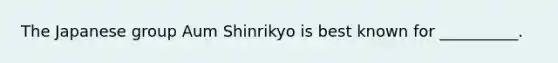 The Japanese group Aum Shinrikyo is best known for __________.